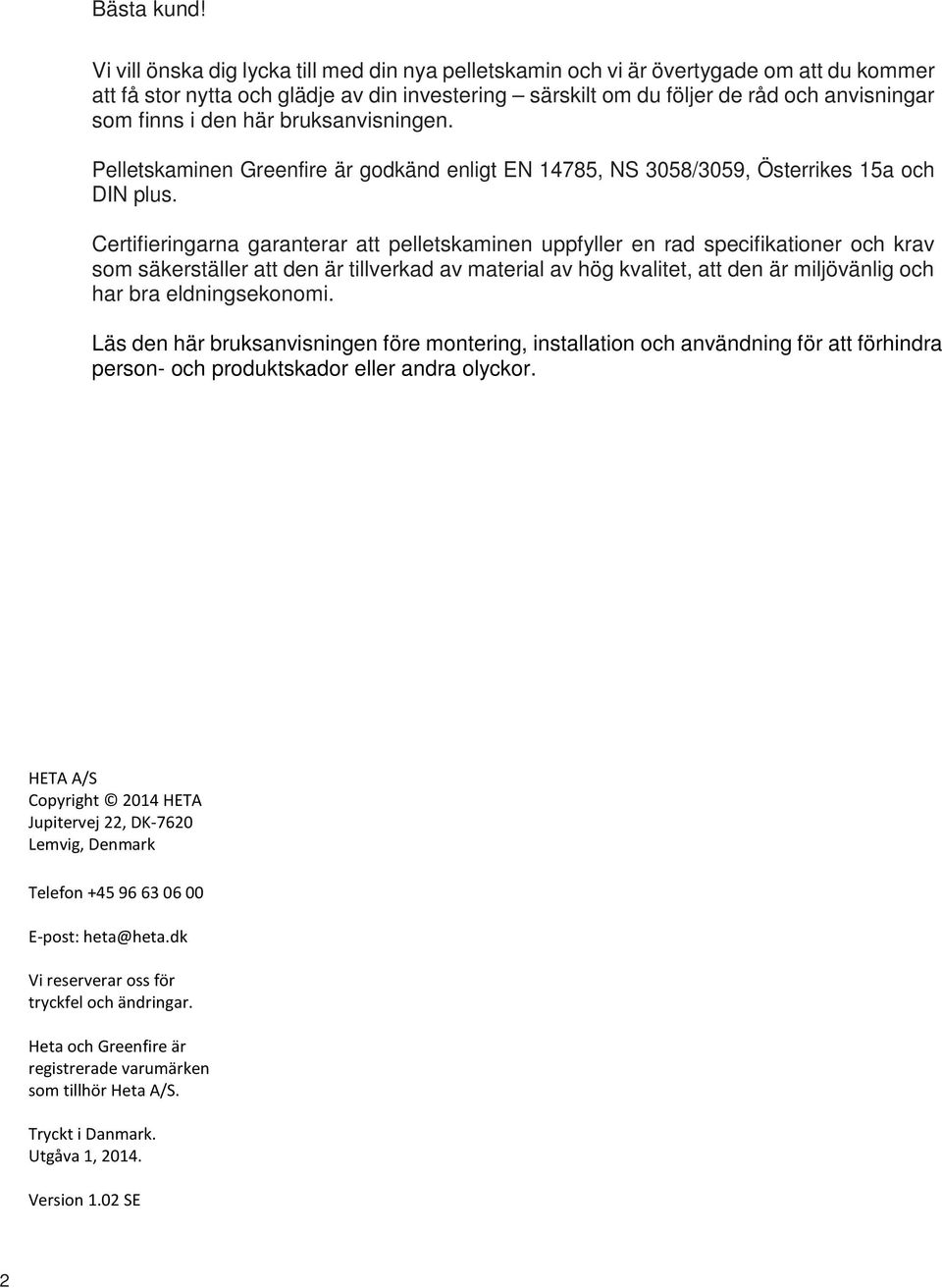 Bästa kund!

Vi vill önska dig lycka till med din nya pelletskamin och vi är övertygade om att du kommer att få stor nytta och glädje av din investering – särskilt om du följer de råd och anvisningar som finns i den här bruksanvisningen.

Pelletskaminen Greenfire är godkänd enligt EN 14785, NS 3058/3059, Österrikes 15a och DIN plus.

Certifieringarna garanterar att pelletskaminen uppfyller en rad specifikationer och krav som säkerställer att den är tillverkad av material av hög kvalitet, att den är miljövänlig och har bra eldningsekonomi.

Läs den här bruksanvisningen före montering, installation och användning för att förhindra person- och produktskador eller andra olyckor.

HETA A/S
Copyright © 2014 HETA
Jupitervej 22, DK-7620
Lemvig, Denmark

Telefon +45 96 63 06 00

E-post: heta@heta.dk

Vi reserverar oss för tryckfel och ändringar.

Heta och Greenfire är registrerade varumärken som tillhör Heta A/S.

Tryckt i Danmark.
Utgåva 1, 2014.

Version 1.02 SE

2